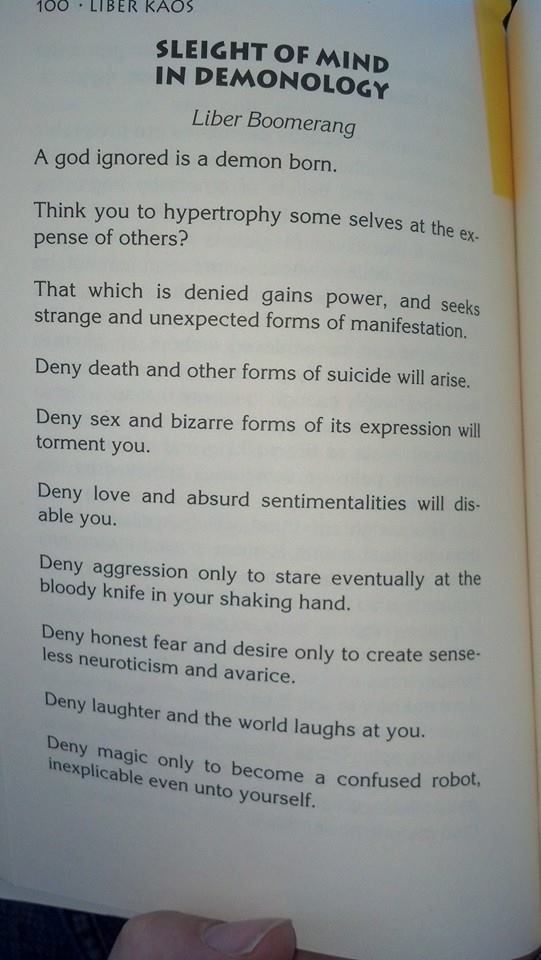 100 · LIBER KAOS

SLEIGHT OF MIND
IN DEMONOLOGY

Liber Boomerang

A god ignored is a demon born.

Think you to hypertrophy some selves at the expense of others?

That which is denied gains power, and seeks strange and unexpected forms of manifestation.

Deny death and other forms of suicide will arise.

Deny sex and bizarre forms of its expression will torment you.

Deny love and absurd sentimentalities will disable you.

Deny aggression only to stare eventually at the bloody knife in your shaking hand.

Deny honest fear and desire only to create senseless neuroticism and avarice.

Deny laughter and the world laughs at you.

Deny magic only to become a confused robot, inexplicable even unto yourself.